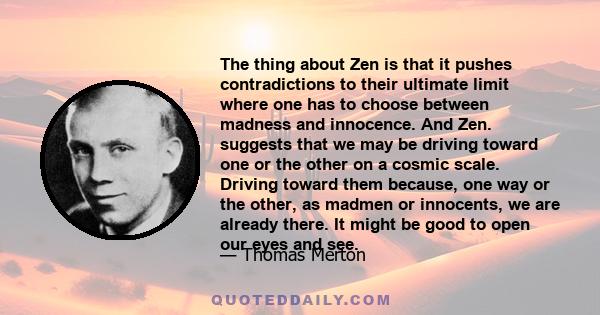 The thing about Zen is that it pushes contradictions to their ultimate limit where one has to choose between madness and innocence. And Zen. suggests that we may be driving toward one or the other on a cosmic scale. Driving toward them because, one way or the other, as madmen or innocents, we are already there. It might be good to open our eyes and see.

— Thomas Merton

QUOTEDDAILY.COM